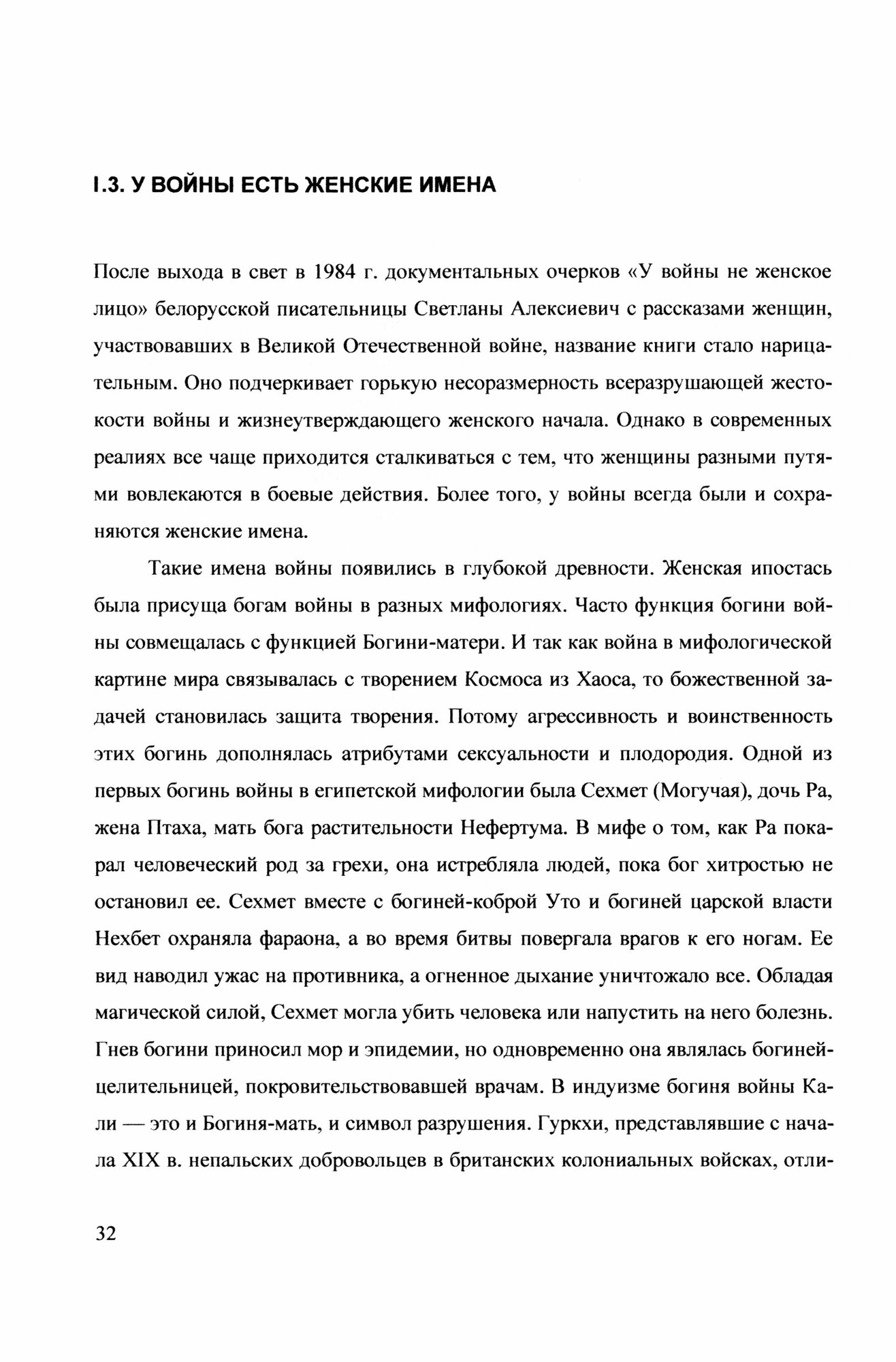 I.3. У ВОЙНЫ ЕСТЬ ЖЕНСКИЕ ИМЕНА

После выхода в свет в 1984 г. документальных очерков «У войны не женское лицо» белорусской писательницы Светланы Алексиевич с рассказами женщин, участвовавших в Великой Отечественной войне, название книги стало нарицательным. Оно подчеркивает горькую несоразмерность всеразрушающей жестокости войны и жизнеутверждающего женского начала. Однако в современных реалиях все чаще приходится сталкиваться с тем, что женщины разными путями вовлекаются в боевые действия. Более того, у войны всегда были и сохраняются женские имена.

Такие имена войны появились в глубокой древности. Женская ипостась была присуща богам войны в разных мифологиях. Часто функция богини войны совмещалась с функцией Богини-матери. И так как война в мифологической картине мира связывалась с творением Космоса из Хаоса, то божественной задачей становилась защита творения. Потому агрессивность и воинственность этих богинь дополнялась атрибутами сексуальности и плодородия. Одной из первых богинь войны в египетской мифологии была Сехмет (Могучая), дочь Ра, жена Птаха, мать бога растительности Нефертума. В мифе о том, как Ра покарал человеческий род за грехи, она истребляла людей, пока бог хитростью не остановил ее. Сехмет вместе с богиней-коброй Уто и богиней царской власти Нехбет охраняла фараона, а во время битвы повергала врагов к его ногам. Ее вид наводил ужас на противника, а огненное дыхание уничтожало все. Обладая магической силой, Сехмет могла убить человека или напустить на него болезнь. Гнев богини приносил мор и эпидемии, но одновременно она являлась богиней-целительницей, покровительствовавшей врачам. В индуизме богиня войны Кали — это и Богиня-мать, и символ разрушения. Гуркхи, представлявшие с начала XIX в. непальских добровольцев в британских колониальных войсках, отли-

32